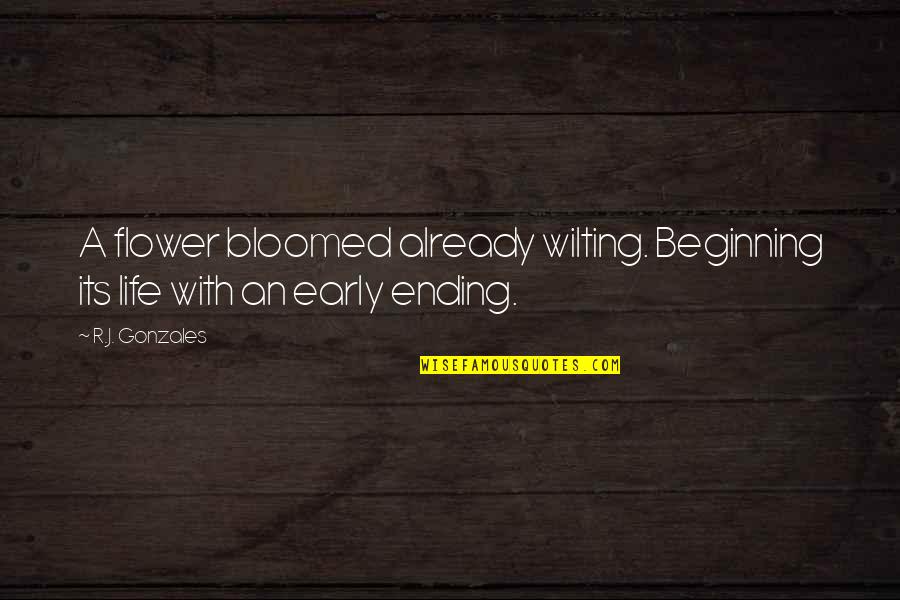 A flower bloomed already wilting. Beginning its life with an early ending.

~ R.J. Gonzales

WISEFAMOUSQUOTES.COM